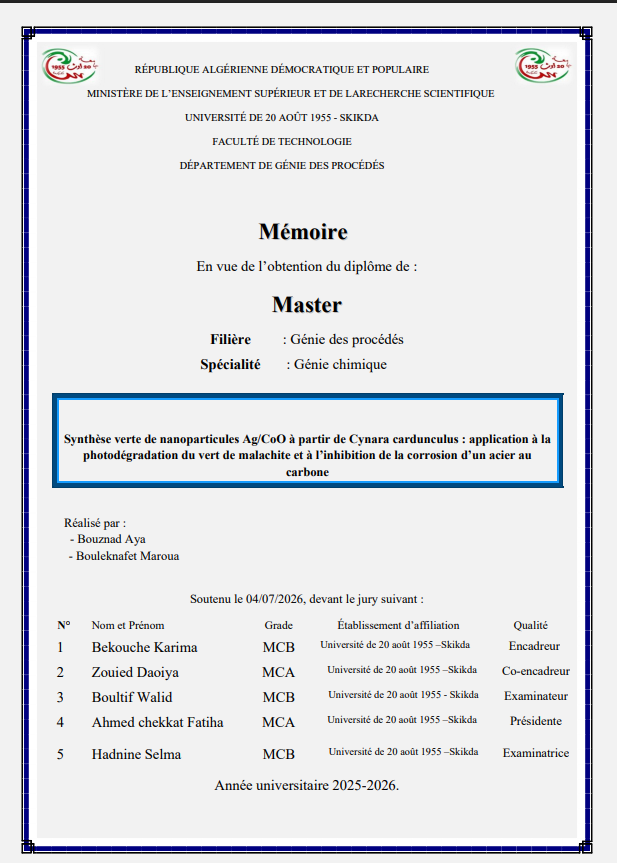 RÉPUBLIQUE ALGÉRIENNE DÉMOCRATIQUE ET POPULAIRE

MINISTÈRE DE L'ENSEIGNEMENT SUPÉRIEUR ET DE LARECHERCHE SCIENTIFIQUE

UNIVERSITÉ DE 20 AOÛT 1955 - SKIKDA

FACULTÉ DE TECHNOLOGIE

DÉPARTEMENT DE GÉNIE DES PROCÉDÉS

Mémoire

En vue de l'obtention du diplôme de :

Master

Filière : Génie des procédés

Spécialité : Génie chimique

Synthèse verte de nanoparticules Ag/CoO à partir de Cynara cardunculus : application à la photodégradation du vert de malachite et à l'inhibition de la corrosion d'un acier au carbone

Réalisé par :
- Bouznad Aya
- Bouleknafet Maroua

Soutenu le 04/07/2026, devant le jury suivant :

| N° | Nom et Prénom | Grade | Établissement d'affiliation | Qualité |
|---|---|---|---|---|
| 1 | Bekouche Karima | MCB | Université de 20 août 1955 –Skikda | Encadreur |
| 2 | Zouied Daoiya | MCA | Université de 20 août 1955 –Skikda | Co-encadreur |
| 3 | Boultif Walid | MCB | Université de 20 août 1955 - Skikda | Examinateur |
| 4 | Ahmed chekkat Fatiha | MCA | Université de 20 août 1955 –Skikda | Présidente |
| 5 | Hadnine Selma | MCB | Université de 20 août 1955 –Skikda | Examinatrice |

Année universitaire 2025-2026.